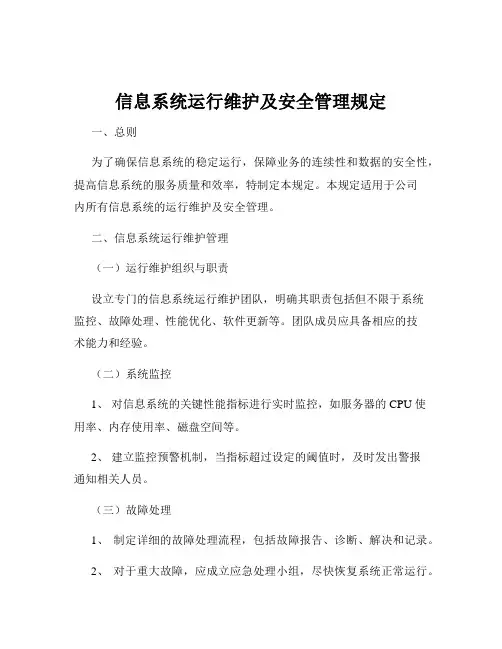 信息系统运行维护及安全管理规定

一、总则

为了确保信息系统的稳定运行，保障业务的连续性和数据的安全性，提高信息系统的服务质量和效率，特制定本规定。本规定适用于公司内所有信息系统的运行维护及安全管理。

二、信息系统运行维护管理

（一）运行维护组织与职责

设立专门的信息系统运行维护团队，明确其职责包括但不限于系统监控、故障处理、性能优化、软件更新等。团队成员应具备相应的技术能力和经验。

（二）系统监控

1、 对信息系统的关键性能指标进行实时监控，如服务器的 CPU 使用率、内存使用率、磁盘空间等。

2、 建立监控预警机制，当指标超过设定的阈值时，及时发出警报通知相关人员。

（三）故障处理

1、 制定详细的故障处理流程，包括故障报告、诊断、解决和记录。

2、 对于重大故障，应成立应急处理小组，尽快恢复系统正常运行。